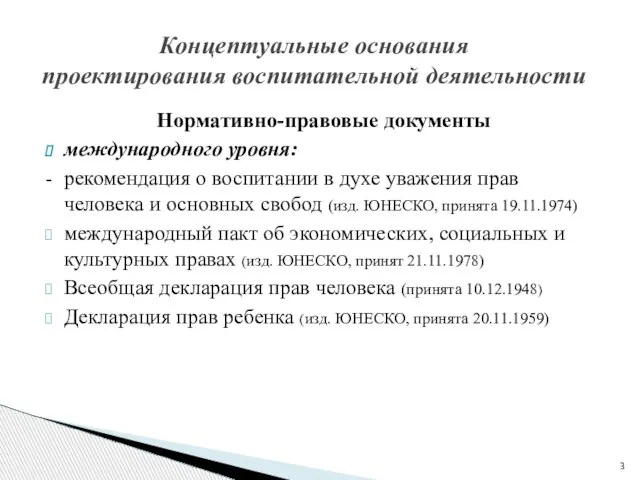 Концептуальные основания проектирования воспитательной деятельности

Нормативно-правовые документы

международного уровня:

- рекомендация о воспитании в духе уважения прав человека и основных свобод (изд. ЮНЕСКО, принята 19.11.1974)

международный пакт об экономических, социальных и культурных правах (изд. ЮНЕСКО, принят 21.11.1978)

Всеобщая декларация прав человека (принята 10.12.1948)

Декларация прав ребенка (изд. ЮНЕСКО, принята 20.11.1959)

3